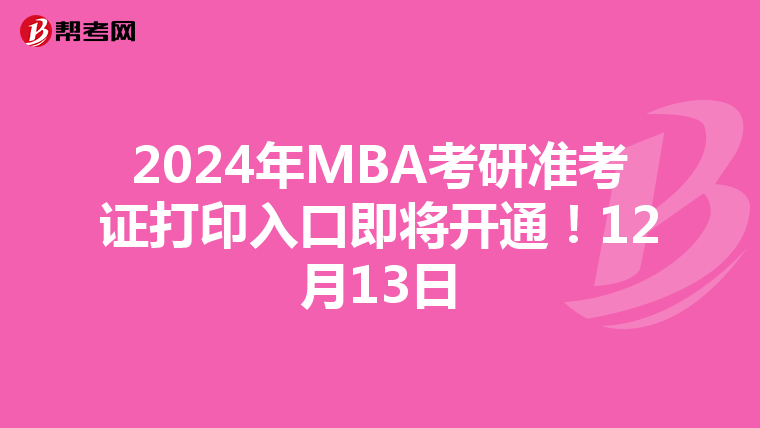 帮考网

2024年MBA考研准考证打印入口即将开通！12月13日